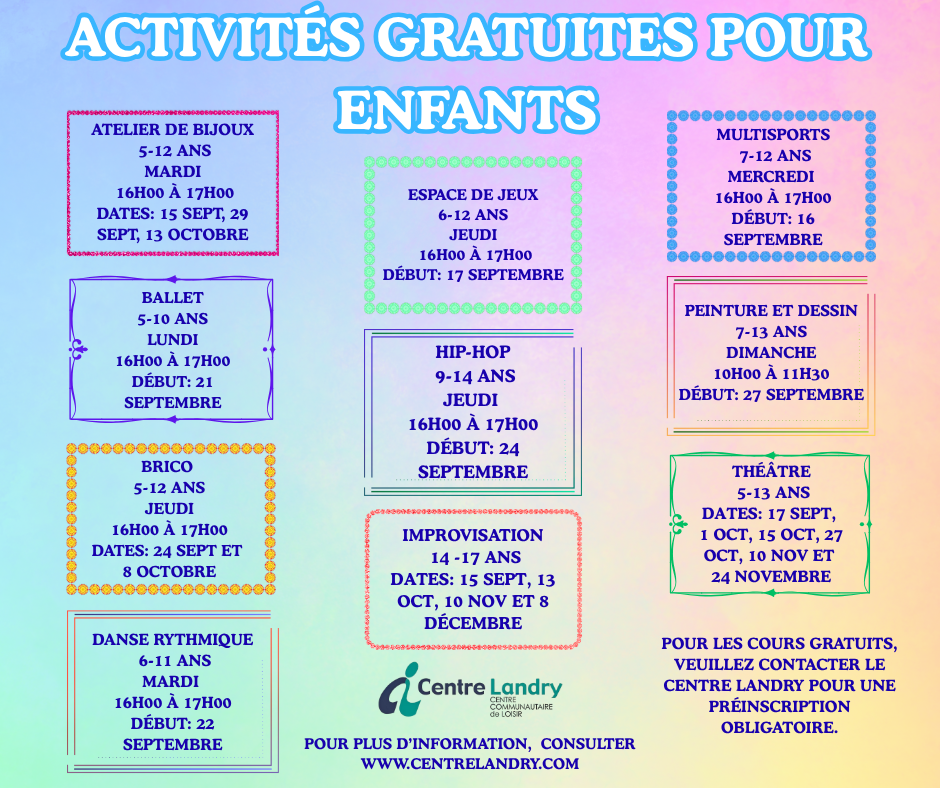 ACTIVITÉS GRATUITES POUR ENFANTS

ATELIER DE BIJOUX
5-12 ANS
MARDI
16H00 À 17H00
DATES: 15 SEPT, 29 SEPT, 13 OCTOBRE

BALLET
5-10 ANS
LUNDI
16H00 À 17H00
DÉBUT: 21 SEPTEMBRE

BRICO
5-12 ANS
JEUDI
16H00 À 17H00
DATES: 24 SEPT ET 8 OCTOBRE

DANSE RYTHMIQUE
6-11 ANS
MARDI
16H00 À 17H00
DÉBUT: 22 SEPTEMBRE

ESPACE DE JEUX
6-12 ANS
JEUDI
16H00 À 17H00
DÉBUT: 17 SEPTEMBRE

HIP-HOP
9-14 ANS
JEUDI
16H00 À 17H00
DÉBUT: 24 SEPTEMBRE

IMPROVISATION
14 -17 ANS
DATES: 15 SEPT, 13 OCT, 10 NOV ET 8 DÉCEMBRE

Centre Landry
CENTRE COMMUNAUTAIRE de LOISIR

POUR PLUS D'INFORMATION, CONSULTER WWW.CENTRELANDRY.COM

MULTISPORTS
7-12 ANS
MERCREDI
16H00 À 17H00
DÉBUT: 16 SEPTEMBRE

PEINTURE ET DESSIN
7-13 ANS
DIMANCHE
10H00 À 11H30
DÉBUT: 27 SEPTEMBRE

THÉÂTRE
5-13 ANS
DATES: 17 SEPT, 1 OCT, 15 OCT, 27 OCT, 10 NOV ET 24 NOVEMBRE

POUR LES COURS GRATUITS, VEUILLEZ CONTACTER LE CENTRE LANDRY POUR UNE PRÉINSCRIPTION OBLIGATOIRE.